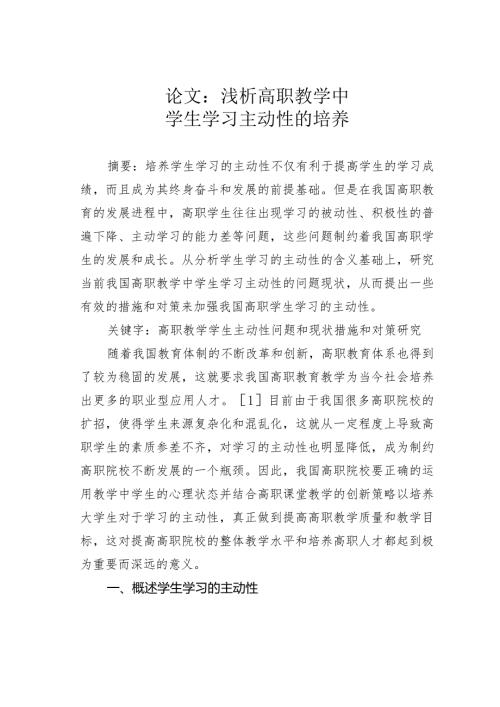 论文：浅析高职教学中
学生学习主动性的培养

摘要：培养学生学习的主动性不仅有利于提高学生的学习成绩，而且成为其终身奋斗和发展的前提基础。但是在我国高职教育的发展进程中，高职学生往往出现学习的被动性、积极性的普遍下降、主动学习的能力差等问题，这些问题制约着我国高职学生的发展和成长。从分析学生学习的主动性的含义基础上，研究当前我国高职教学中学生学习主动性的问题现状，从而提出一些有效的措施和对策来加强我国高职学生学习的主动性。

关键字：高职教学学生主动性问题和现状措施和对策研究

随着我国教育体制的不断改革和创新，高职教育体系也得到了较为稳固的发展，这就要求我国高职教育教学为当今社会培养出更多的职业型应用人才。［1］目前由于我国很多高职院校的扩招，使得学生来源复杂化和混乱化，这就从一定程度上导致高职学生的素质参差不齐，对学习的主动性也明显降低，成为制约高职院校不断发展的一个瓶颈。因此，我国高职院校要正确的运用教学中学生的心理状态并结合高职课堂教学的创新策略以培养大学生对于学习的主动性，真正做到提高高职教学质量和教学目标，这对提高高职院校的整体教学水平和培养高职人才都起到极为重要而深远的意义。

一、概述学生学习的主动性